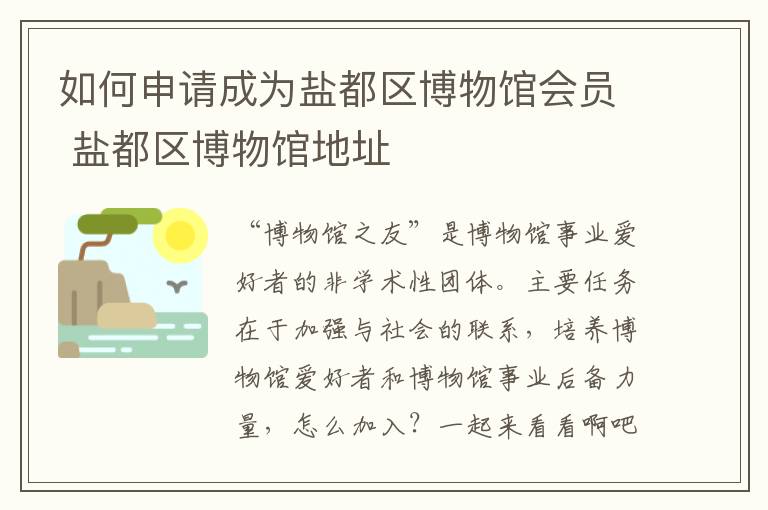 如何申请成为盐都区博物馆会员 盐都区博物馆地址

“博物馆之友”是博物馆事业爱好者的非学术性团体。主要任务在于加强与社会的联系，培养博物馆爱好者和博物馆事业后备力量，怎么加入？一起来看看啊吧